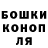 БОШКИ КОНОП ЛЯ